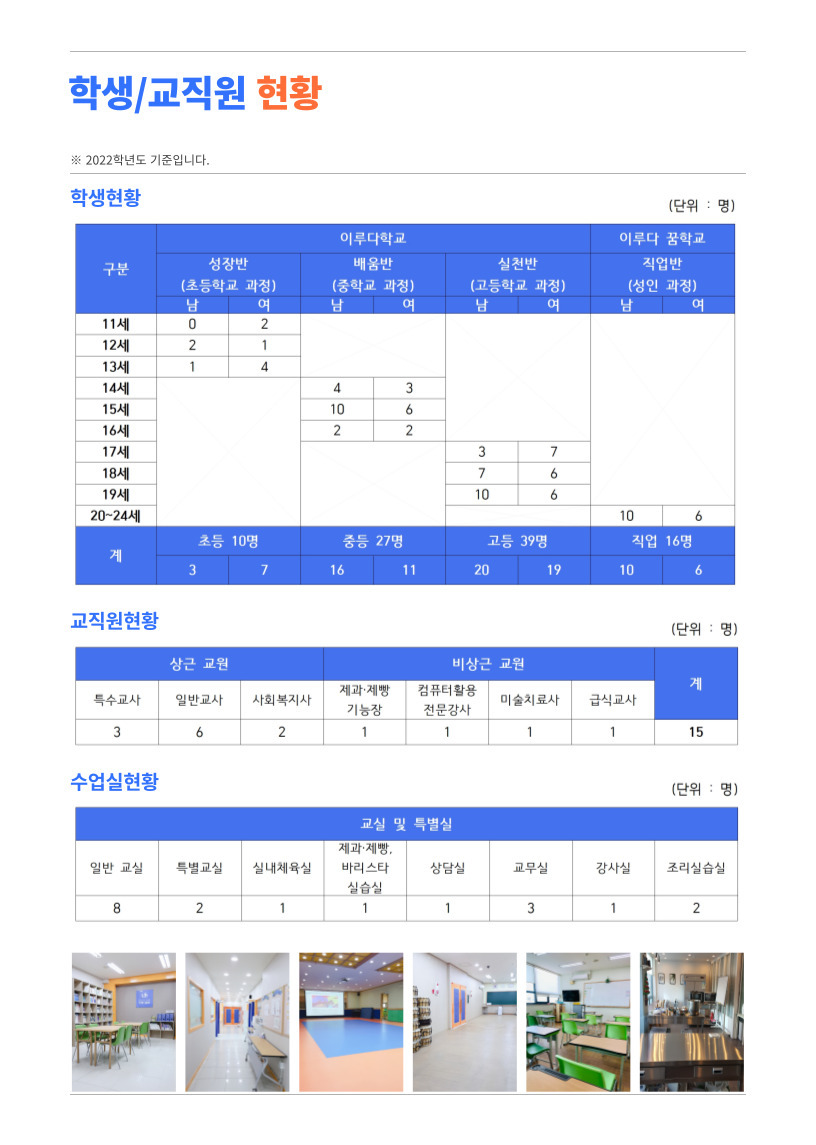 학생/교직원 현황

※ 2022학년도 기준입니다.

학생현황

(단위 : 명)

| 구분 | 이루다학교 |  |  |  |  |  | 이루다 꿈학교 |  |
|---|---|---|---|---|---|---|---|---|
|  | 성장반 (초등학교 과정) |  | 배움반 (중학교 과정) |  | 실천반 (고등학교 과정) |  | 직업반 (성인 과정) |  |
|  | 남 | 여 | 남 | 여 | 남 | 여 | 남 | 여 |
| 11세 | 0 | 2 |  |  |  |  |  |  |
| 12세 | 2 | 1 |  |  |  |  |  |  |
| 13세 | 1 | 4 |  |  |  |  |  |  |
| 14세 |  |  | 4 | 3 |  |  |  |  |
| 15세 |  |  | 10 | 6 |  |  |  |  |
| 16세 |  |  | 2 | 2 |  |  |  |  |
| 17세 |  |  |  |  | 3 | 7 |  |  |
| 18세 |  |  |  |  | 7 | 6 |  |  |
| 19세 |  |  |  |  | 10 | 6 |  |  |
| 20~24세 |  |  |  |  |  |  | 10 | 6 |
| 계 | 초등 10명 |  | 중등 27명 |  | 고등 39명 |  | 직업 16명 |  |
|  | 3 | 7 | 16 | 11 | 20 | 19 | 10 | 6 |

교직원현황

(단위 : 명)

| 상근 교원 |  |  | 비상근 교원 |  |  |  | 계 |
|---|---|---|---|---|---|---|---|
| 특수교사 | 일반교사 | 사회복지사 | 제과·제빵 기능장 | 컴퓨터활용 전문강사 | 미술치료사 | 급식교사 |  |
| 3 | 6 | 2 | 1 | 1 | 1 | 1 | 15 |

수업실현황

(단위 : 명)

| 교실 및 특별실 |  |  |  |  |  |  |  |
|---|---|---|---|---|---|---|---|
| 일반 교실 | 특별교실 | 실내체육실 | 제과·제빵, 바리스타 실습실 | 상담실 | 교무실 | 강사실 | 조리실습실 |
| 8 | 2 | 1 | 1 | 1 | 3 | 1 | 2 |